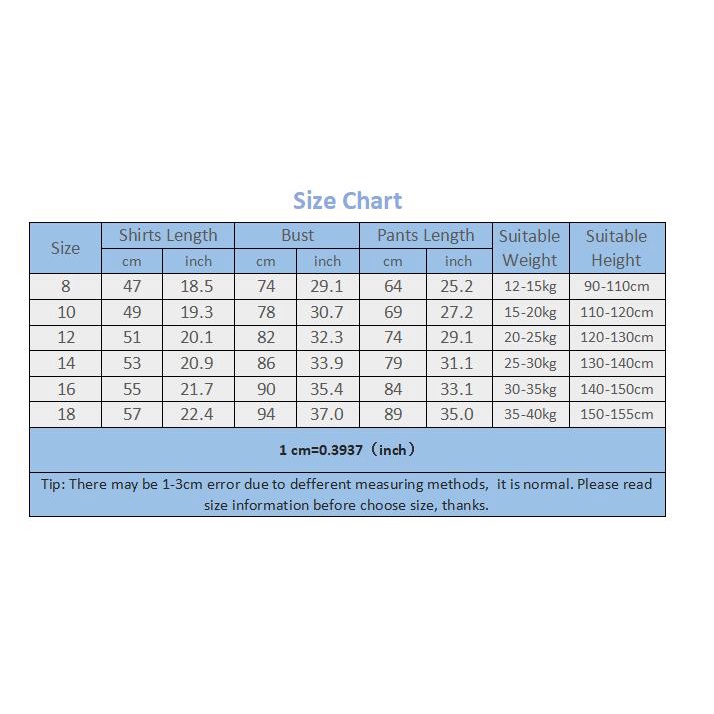 Size Chart

| Size | Shirts Length cm | Shirts Length inch | Bust cm | Bust inch | Pants Length cm | Pants Length inch | Suitable Weight | Suitable Height |
|---|---|---|---|---|---|---|---|---|
| 8 | 47 | 18.5 | 74 | 29.1 | 64 | 25.2 | 12-15kg | 90-110cm |
| 10 | 49 | 19.3 | 78 | 30.7 | 69 | 27.2 | 15-20kg | 110-120cm |
| 12 | 51 | 20.1 | 82 | 32.3 | 74 | 29.1 | 20-25kg | 120-130cm |
| 14 | 53 | 20.9 | 86 | 33.9 | 79 | 31.1 | 25-30kg | 130-140cm |
| 16 | 55 | 21.7 | 90 | 35.4 | 84 | 33.1 | 30-35kg | 140-150cm |
| 18 | 57 | 22.4 | 94 | 37.0 | 89 | 35.0 | 35-40kg | 150-155cm |

1 cm=0.3937（inch）

Tip: There may be 1-3cm error due to defferent measuring methods, it is normal. Please read size information before choose size, thanks.